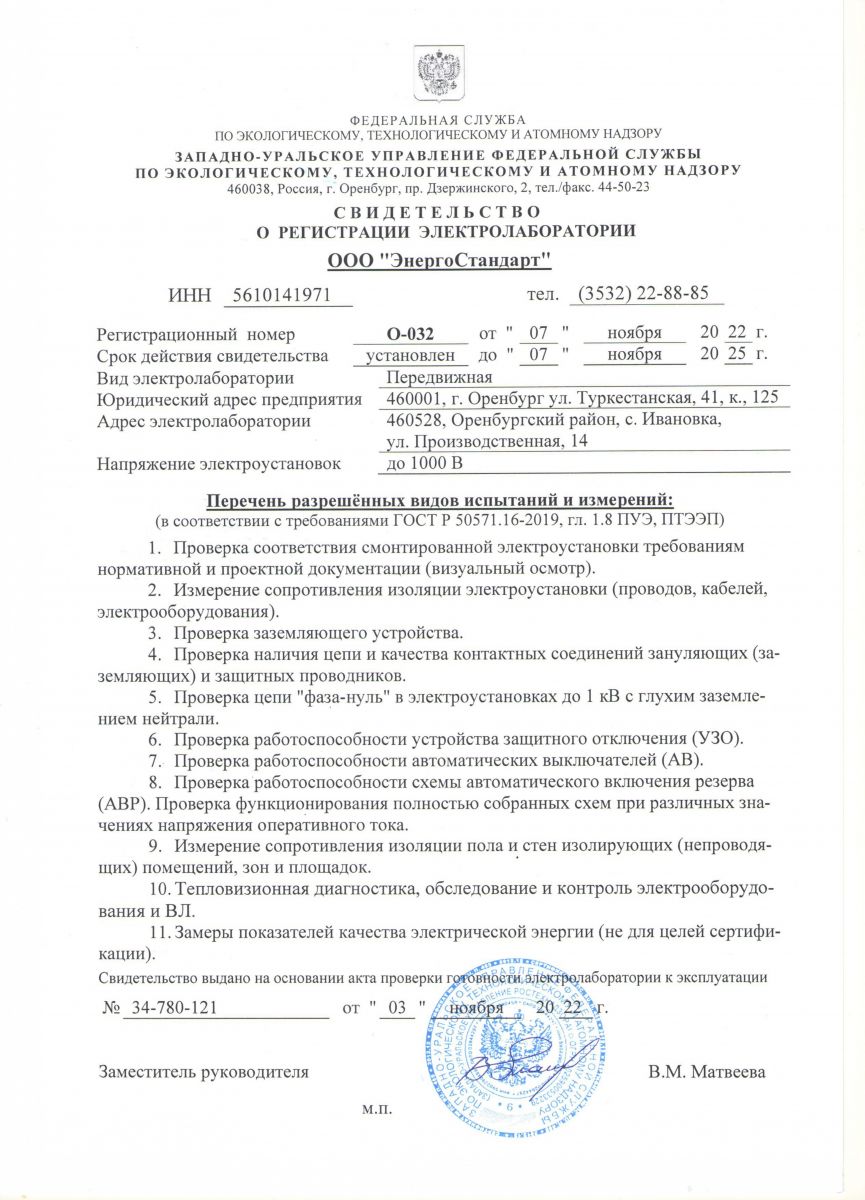 ФЕДЕРАЛЬНАЯ СЛУЖБА
ПО ЭКОЛОГИЧЕСКОМУ, ТЕХНОЛОГИЧЕСКОМУ И АТОМНОМУ НАДЗОРУ
ЗАПАДНО-УРАЛЬСКОЕ УПРАВЛЕНИЕ ФЕДЕРАЛЬНОЙ СЛУЖБЫ ПО ЭКОЛОГИЧЕСКОМУ, ТЕХНОЛОГИЧЕСКОМУ И АТОМНОМУ НАДЗОРУ
460038, Россия, г. Оренбург, пр. Дзержинского, 2, тел./факс. 44-50-23

СВИДЕТЕЛЬСТВО
О РЕГИСТРАЦИИ ЭЛЕКТРОЛАБОРАТОРИИ
ООО "ЭнергоСтандарт"

ИНН 5610141971 тел. (3532) 22-88-85

Регистрационный номер О-032 от " 07 " ноября 20 22 г.
Срок действия свидетельства установлен до " 07 " ноября 20 25 г.
Вид электролаборатории Передвижная
Юридический адрес предприятия 460001, г. Оренбург ул. Туркестанская, 41, к., 125
Адрес электролаборатории 460528, Оренбургский район, с. Ивановка, ул. Производственная, 14
Напряжение электроустановок до 1000 В

Перечень разрешённых видов испытаний и измерений:
(в соответствии с требованиями ГОСТ Р 50571.16-2019, гл. 1.8 ПУЭ, ПТЭЭП)

1. Проверка соответствия смонтированной электроустановки требованиям нормативной и проектной документации (визуальный осмотр).
2. Измерение сопротивления изоляции электроустановки (проводов, кабелей, электрооборудования).
3. Проверка заземляющего устройства.
4. Проверка наличия цепи и качества контактных соединений зануляющих (заземляющих) и защитных проводников.
5. Проверка цепи "фаза-нуль" в электроустановках до 1 кВ с глухим заземлением нейтрали.
6. Проверка работоспособности устройства защитного отключения (УЗО).
7. Проверка работоспособности автоматических выключателей (АВ).
8. Проверка работоспособности схемы автоматического включения резерва (АВР). Проверка функционирования полностью собранных схем при различных значениях напряжения оперативного тока.
9. Измерение сопротивления изоляции пола и стен изолирующих (непроводящих) помещений, зон и площадок.
10. Тепловизионная диагностика, обследование и контроль электрооборудования и ВЛ.
11. Замеры показателей качества электрической энергии (не для целей сертификации).

Свидетельство выдано на основании акта проверки готовности электролаборатории к эксплуатации
№ 34-780-121 от " 03 " ноября 20 22 г.

Заместитель руководителя В.М. Матвеева

м.п.